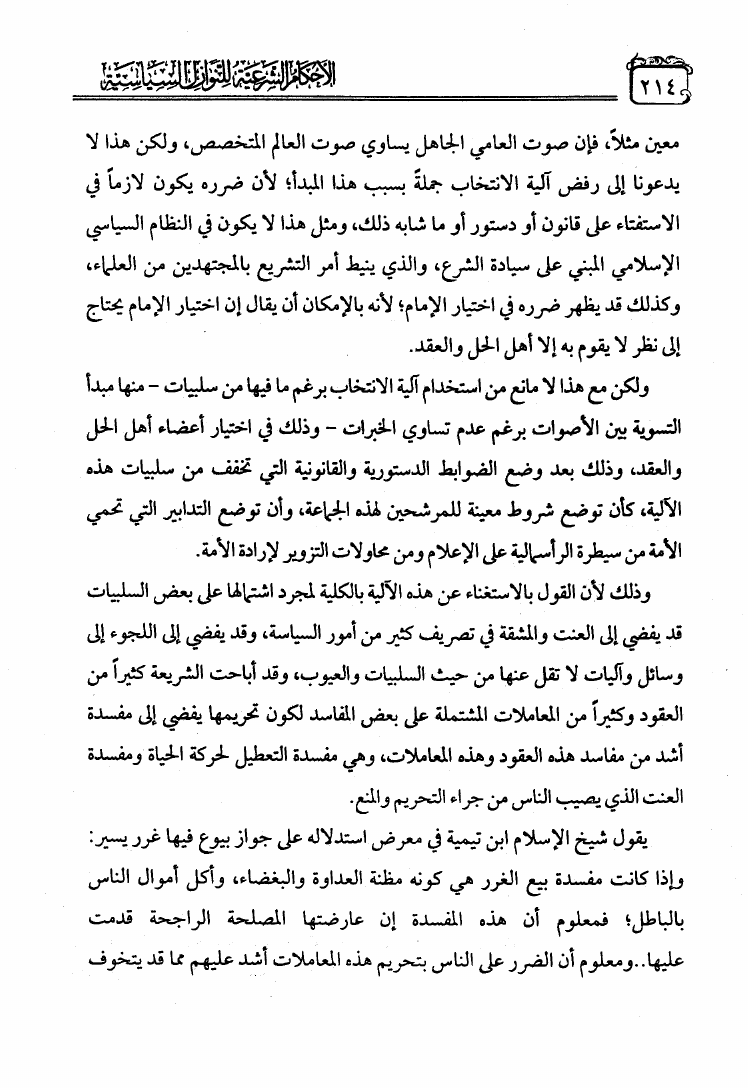 ٢١٤ الأحكام الشرعية للنوازل السياسية

معين مثلاً، فإن صوت العامي الجاهل يساوي صوت العالم المتخصص، ولكن هذا لا يدعونا إلى رفض آلية الانتخاب جملةً بسبب هذا المبدأ؛ لأن ضرره يكون لازماً في الاستفتاء على قانون أو دستور أو ما شابه ذلك، ومثل هذا لا يكون في النظام السياسي الإسلامي المبني على سيادة الشرع، والذي ينيط أمر التشريع بالمجتهدين من العلماء، وكذلك قد يظهر ضرره في اختيار الإمام؛ لأنه بالإمكان أن يقال إن اختيار الإمام يحتاج إلى نظر لا يقوم به إلا أهل الحل والعقد.

ولكن مع هذا لا مانع من استخدام آلية الانتخاب برغم ما فيها من سلبيات - منها مبدأ التسوية بين الأصوات برغم عدم تساوي الخبرات - وذلك في اختيار أعضاء أهل الحل والعقد، وذلك بعد وضع الضوابط الدستورية والقانونية التي تخفف من سلبيات هذه الآلية، كأن توضع شروط معينة للمرشحين لهذه الجماعة، وأن توضع التدابير التي تحمي الأمة من سيطرة الرأسمالية على الإعلام ومن محاولات التزوير لإرادة الأمة.

وذلك لأن القول بالاستغناء عن هذه الآلية بالكلية لمجرد اشتمالها على بعض السلبيات قد يفضي إلى العنت والمشقة في تصريف كثير من أمور السياسة، وقد يفضي إلى اللجوء إلى وسائل وآليات لا تقل عنها من حيث السلبيات والعيوب، وقد أباحت الشريعة كثيراً من العقود وكثيراً من المعاملات المشتملة على بعض المفاسد لكون تحريمها يفضي إلى مفسدة أشد من مفاسد هذه العقود وهذه المعاملات، وهي مفسدة التعطيل لحركة الحياة ومفسدة العنت الذي يصيب الناس من جراء التحريم والمنع.

يقول شيخ الإسلام ابن تيمية في معرض استدلاله على جواز بيوع فيها غرر يسير: وإذا كانت مفسدة بيع الغرر هي كونه مظنة العداوة والبغضاء، وأكل أموال الناس بالباطل؛ فمعلوم أن هذه المفسدة إن عارضتها المصلحة الراجحة قدمت عليها..ومعلوم أن الضرر على الناس بتحريم هذه المعاملات أشد عليهم مما قد يتخوف